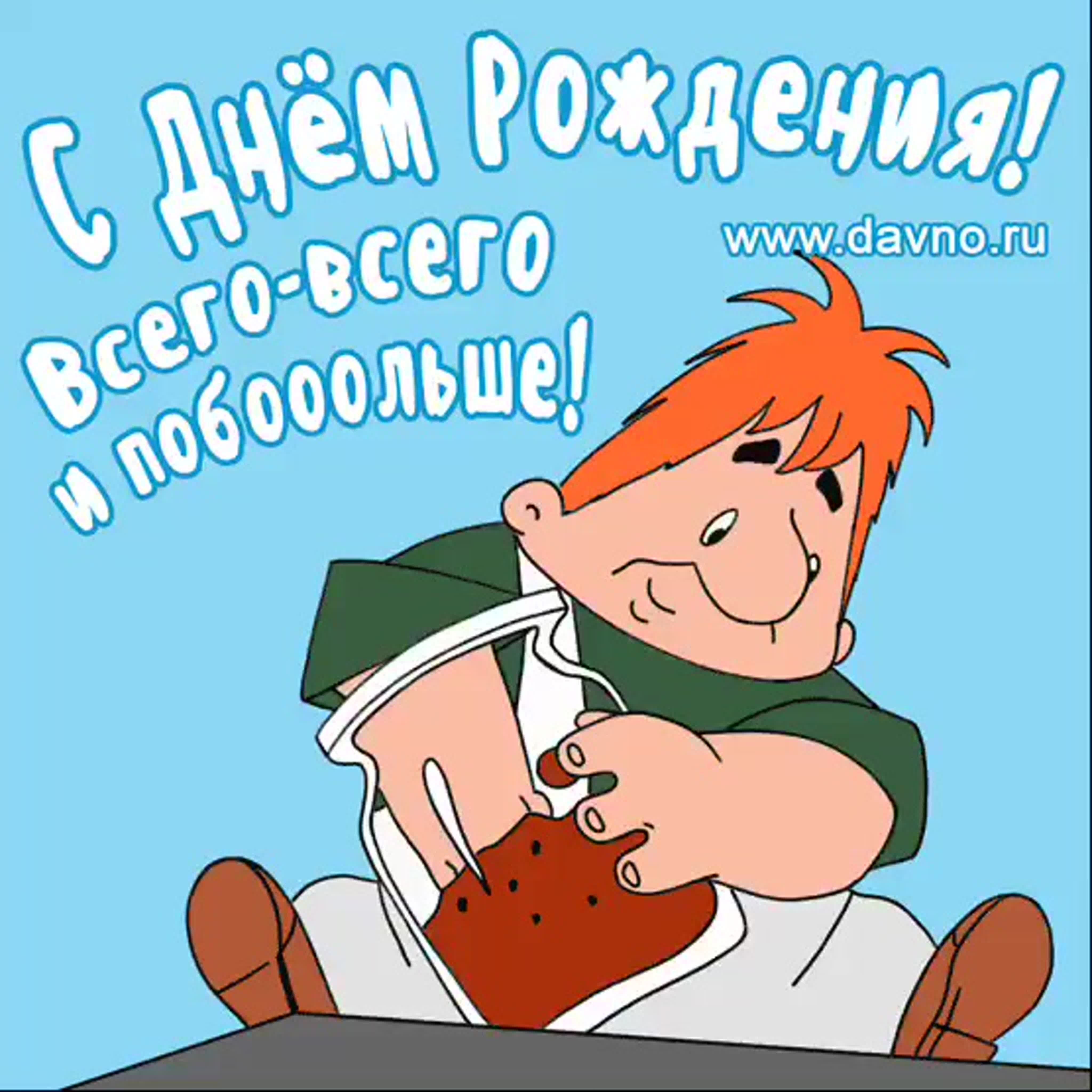 С Днём Рождения!

www.davno.ru

Всего-всего
и побооольше!